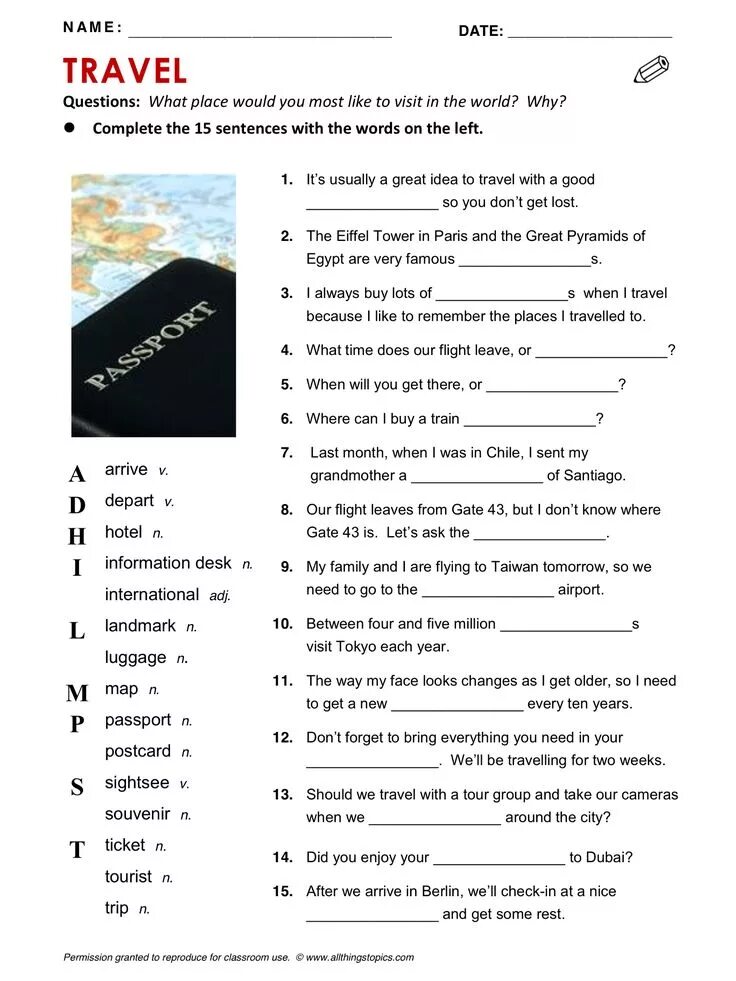 NAME: ______________________________ DATE: ____________________

TRAVEL

Questions: What place would you most like to visit in the world? Why?

● Complete the 15 sentences with the words on the left.

PASSPORT

A arrive v.
D depart v.
H hotel n.
I information desk n.
international adj.
L landmark n.
luggage n.
M map n.
P passport n.
postcard n.
S sightsee v.
souvenir n.
T ticket n.
tourist n.
trip n.

1. It's usually a great idea to travel with a good ________________ so you don't get lost.

2. The Eiffel Tower in Paris and the Great Pyramids of Egypt are very famous ________________s.

3. I always buy lots of ________________s when I travel because I like to remember the places I travelled to.

4. What time does our flight leave, or ________________?

5. When will you get there, or ________________?

6. Where can I buy a train ________________?

7. Last month, when I was in Chile, I sent my grandmother a ________________ of Santiago.

8. Our flight leaves from Gate 43, but I don't know where Gate 43 is. Let's ask the ________________.

9. My family and I are flying to Taiwan tomorrow, so we need to go to the ________________ airport.

10. Between four and five million ________________s visit Tokyo each year.

11. The way my face looks changes as I get older, so I need to get a new ________________ every ten years.

12. Don't forget to bring everything you need in your ________________. We'll be travelling for two weeks.

13. Should we travel with a tour group and take our cameras when we ________________ around the city?

14. Did you enjoy your ________________ to Dubai?

15. After we arrive in Berlin, we'll check-in at a nice ________________ and get some rest.

Permission granted to reproduce for classroom use. © www.allthingstopics.com